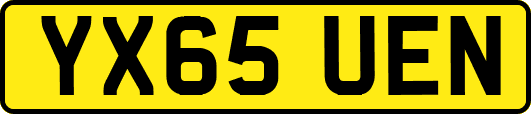 YX65 UEN